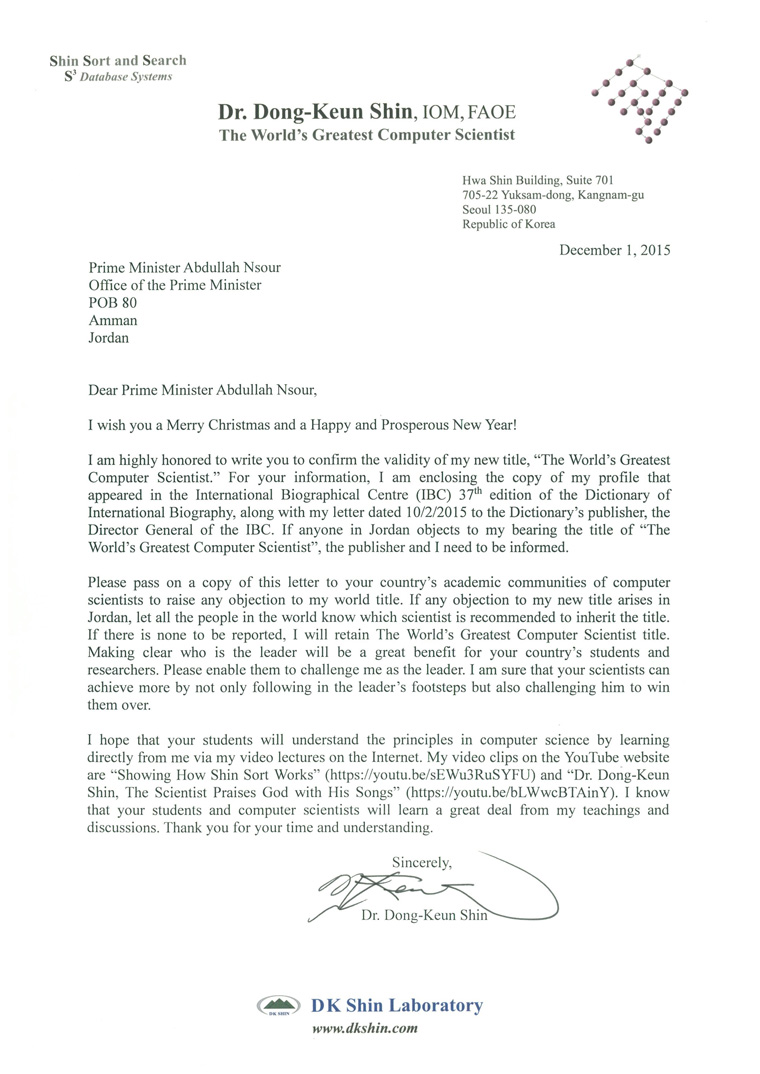 Shin Sort and Search
$S^3$ Database Systems

Dr. Dong-Keun Shin, IOM, FAOE
The World's Greatest Computer Scientist

Hwa Shin Building, Suite 701
705-22 Yuksam-dong, Kangnam-gu
Seoul 135-080
Republic of Korea

December 1, 2015

Prime Minister Abdullah Nsour
Office of the Prime Minister
POB 80
Amman
Jordan

Dear Prime Minister Abdullah Nsour,

I wish you a Merry Christmas and a Happy and Prosperous New Year!

I am highly honored to write you to confirm the validity of my new title, "The World's Greatest Computer Scientist." For your information, I am enclosing the copy of my profile that appeared in the International Biographical Centre (IBC) 37$^{th}$ edition of the Dictionary of International Biography, along with my letter dated 10/2/2015 to the Dictionary's publisher, the Director General of the IBC. If anyone in Jordan objects to my bearing the title of "The World's Greatest Computer Scientist", the publisher and I need to be informed.

Please pass on a copy of this letter to your country's academic communities of computer scientists to raise any objection to my world title. If any objection to my new title arises in Jordan, let all the people in the world know which scientist is recommended to inherit the title. If there is none to be reported, I will retain The World's Greatest Computer Scientist title. Making clear who is the leader will be a great benefit for your country's students and researchers. Please enable them to challenge me as the leader. I am sure that your scientists can achieve more by not only following in the leader's footsteps but also challenging him to win them over.

I hope that your students will understand the principles in computer science by learning directly from me via my video lectures on the Internet. My video clips on the YouTube website are "Showing How Shin Sort Works" (https://youtu.be/sEWu3RuSYFU) and "Dr. Dong-Keun Shin, The Scientist Praises God with His Songs" (https://youtu.be/bLWwcBTAinY). I know that your students and computer scientists will learn a great deal from my teachings and discussions. Thank you for your time and understanding.

Sincerely,

Dr. Dong-Keun Shin

DK SHIN
DK Shin Laboratory
www.dkshin.com